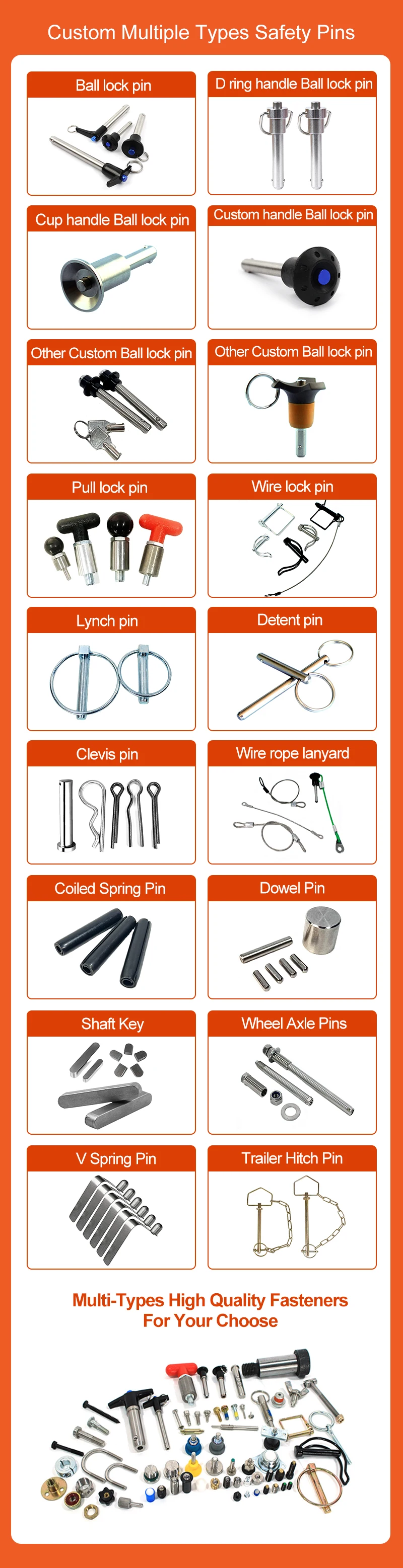 Custom Multiple Types Safety Pins

Ball lock pin

D ring handle Ball lock pin

Cup handle Ball lock pin

Custom handle Ball lock pin

Other Custom Ball lock pin

Other Custom Ball lock pin

Pull lock pin

Wire lock pin

Lynch pin

Detent pin

Clevis pin

Wire rope lanyard

Coiled Spring Pin

Dowel Pin

Shaft Key

Wheel Axle Pins

V Spring Pin

Trailer Hitch Pin

Multi-Types High Quality Fasteners
For Your Choose